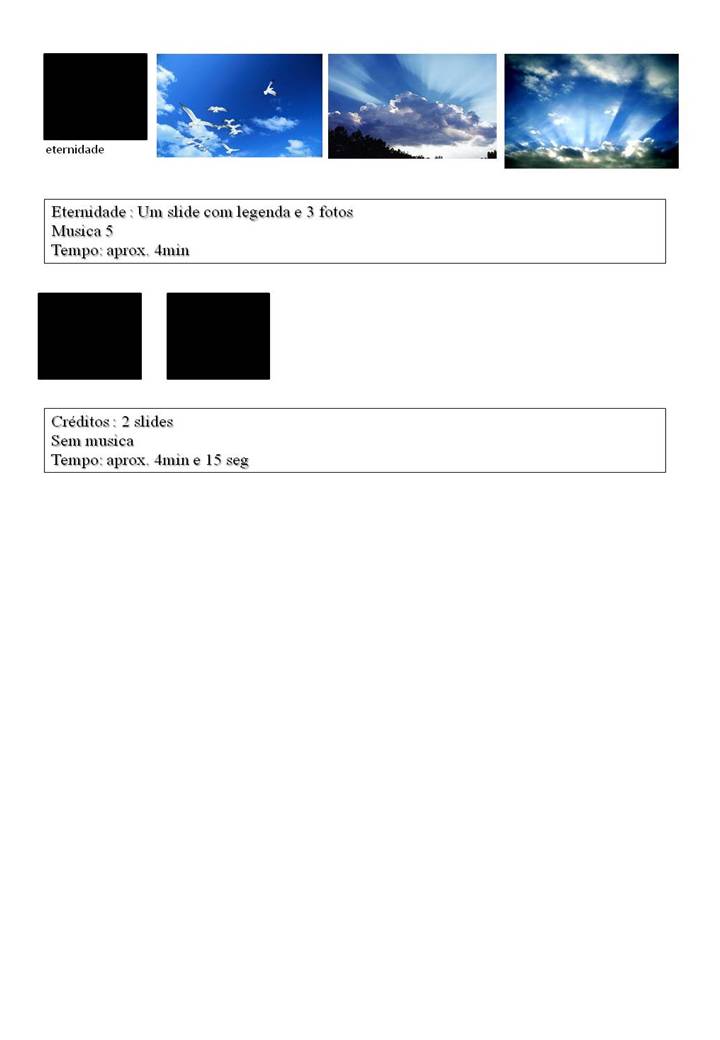 eternidade

Eternidade : Um slide com legenda e 3 fotos
Musica 5
Tempo: aprox. 4min

Créditos : 2 slides
Sem musica
Tempo: aprox. 4min e 15 seg